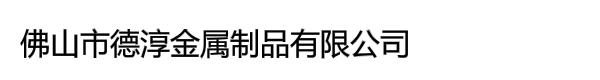 佛山市德淳金属制品有限公司